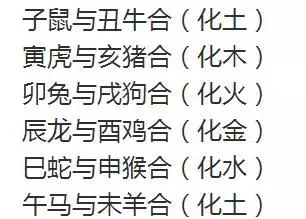 子鼠与丑牛合（化土）
寅虎与亥猪合（化木）
卯兔与戌狗合（化火）
辰龙与酉鸡合（化金）
巳蛇与申猴合（化水）
午马与未羊合（化土）